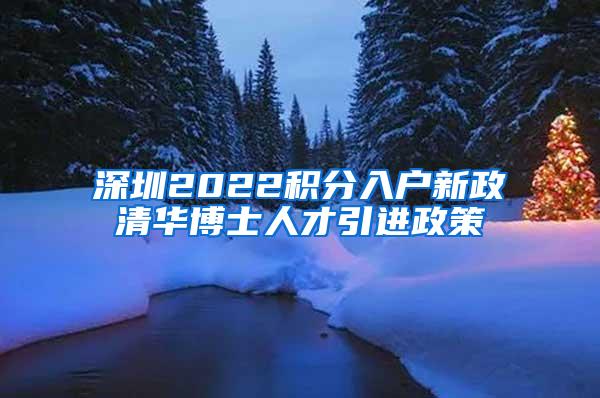 深圳2022积分入户新政
清华博士人才引进政策